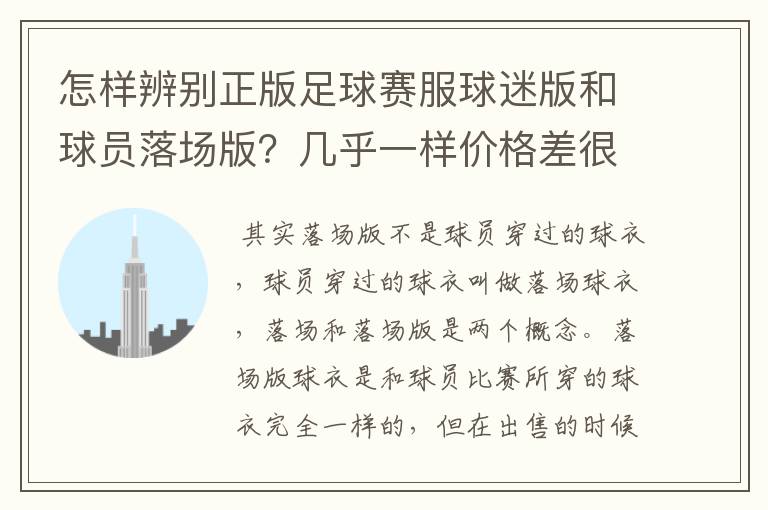 怎样辨别正版足球赛服球迷版和球员落场版？几乎一样价格差很

其实落场版不是球员穿过的球衣，球员穿过的球衣叫做落场球衣，落场和落场版是两个概念。落场版球衣是和球员比赛所穿的球衣完全一样的，但在出售的时候